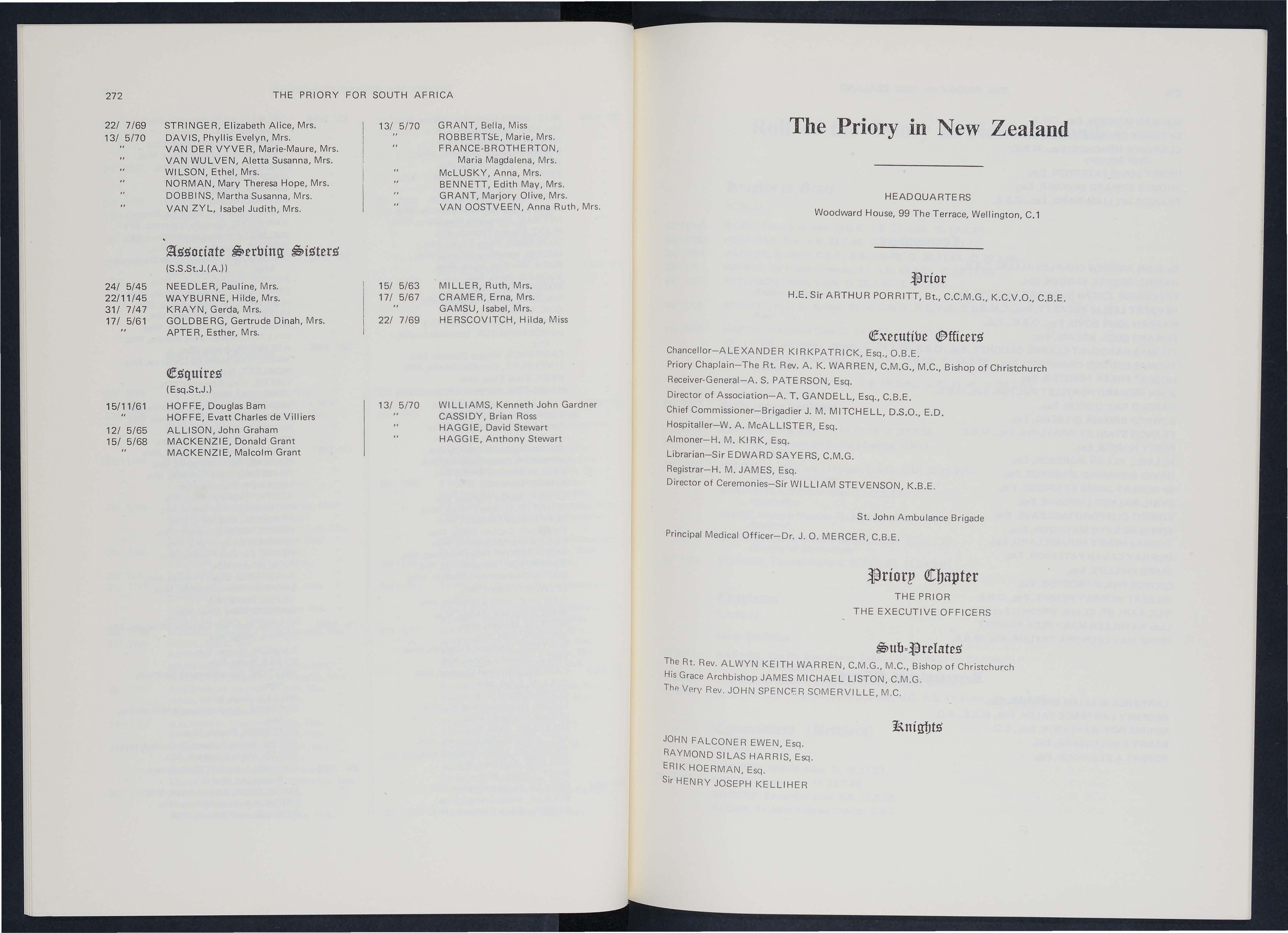 272 THE PRIORY FOR SOUTH AFRICA

22/ 7/69 STRINGER, Elizabeth Alice, Mrs.
13/ 5/70 DAVIS, Phyllis Evelyn, Mrs.
" VAN DER VYVER, Marie-Maure, Mrs.
" VAN WULVEN, Aletta Susanna, Mrs.
" WILSON, Ethel, Mrs.
" NORMAN, Mary Theresa Hope, Mrs.
" DOBBINS, Martha Susanna, Mrs.
" VAN ZYL, Isabel Judith, Mrs.

13/ 5/70 GRANT, Bella, Miss
" ROBBERTSE, Marie, Mrs.
" FRANCE-BROTHERTON, Maria Magdalena, Mrs.
" McLUSKY, Anna, Mrs.
" BENNETT, Edith May, Mrs.
" GRANT, Marjory Olive, Mrs.
" VAN OOSTVEEN, Anna Ruth, Mrs.

Associate Serving Sisters
(S.S.St.J.(A.))

24/ 5/45 NEEDLER, Pauline, Mrs.
22/11/45 WAYBURNE, Hilde, Mrs.
31/ 7/47 KRAYN, Gerda, Mrs.
17/ 5/61 GOLDBERG, Gertrude Dinah, Mrs.
" APTER, Esther, Mrs.

15/ 5/63 MILLER, Ruth, Mrs.
17/ 5/67 CRAMER, Erna, Mrs.
" GAMSU, Isabel, Mrs.
22/ 7/69 HERSCOVITCH, Hilda, Miss

Esquires
(Esq.St.J.)

15/11/61 HOFFE, Douglas Bam
" HOFFE, Evatt Charles de Villiers
12/ 5/65 ALLISON, John Graham
15/ 5/68 MACKENZIE, Donald Grant
" MACKENZIE, Malcolm Grant

13/ 5/70 WILLIAMS, Kenneth John Gardner
" CASSIDY, Brian Ross
" HAGGIE, David Stewart
" HAGGIE, Anthony Stewart

The Priory in New Zealand

HEADQUARTERS
Woodward House, 99 The Terrace, Wellington, C.1

Prior
H.E. Sir ARTHUR PORRITT, Bt., C.C.M.G., K.C.V.O., C.B.E.

Executive Officers
Chancellor—ALEXANDER KIRKPATRICK, Esq., O.B.E.
Priory Chaplain—The Rt. Rev. A. K. WARREN, C.M.G., M.C., Bishop of Christchurch
Receiver-General—A. S. PATERSON, Esq.
Director of Association—A. T. GANDELL, Esq., C.B.E.
Chief Commissioner—Brigadier J. M. MITCHELL, D.S.O., E.D.
Hospitaller—W. A. McALLISTER, Esq.
Almoner—H. M. KIRK, Esq.
Librarian—Sir EDWARD SAYERS, C.M.G.
Registrar—H. M. JAMES, Esq.
Director of Ceremonies—Sir WILLIAM STEVENSON, K.B.E.

St. John Ambulance Brigade
Principal Medical Officer—Dr. J. O. MERCER, C.B.E.

Priory Chapter
THE PRIOR
THE EXECUTIVE OFFICERS

Sub-Prelates
The Rt. Rev. ALWYN KEITH WARREN, C.M.G., M.C., Bishop of Christchurch
His Grace Archbishop JAMES MICHAEL LISTON, C.M.G.
The Very Rev. JOHN SPENCER SOMERVILLE, M.C.

Knights
JOHN FALCONER EWEN, Esq.
RAYMOND SILAS HARRIS, Esq.
ERIK HOERMAN, Esq.
Sir HENRY JOSEPH KELLIHER